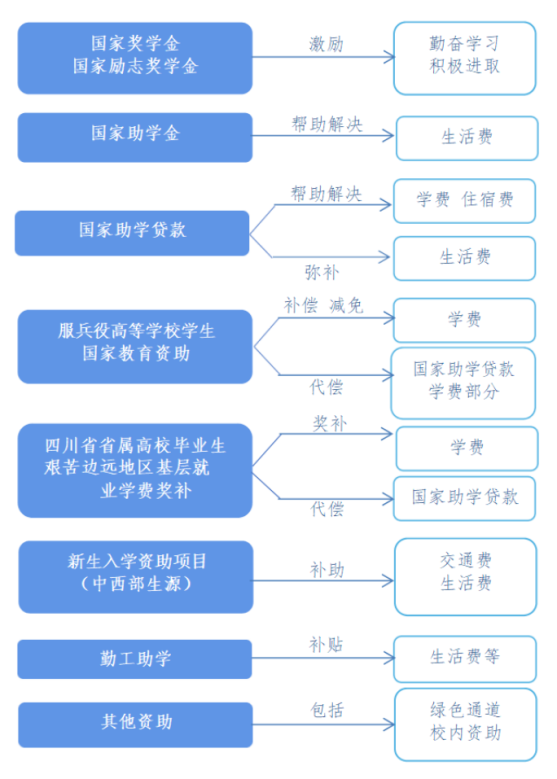 国家奖学金
国家励志奖学金

激励

勤奋学习
积极进取

国家助学金

帮助解决

生活费

国家助学贷款

帮助解决

学费 住宿费

弥补

生活费

服兵役高等学校学生
国家教育资助

补偿 减免

学费

代偿

国家助学贷款
学费部分

四川省省属高校毕业生
艰苦边远地区基层就
业学费奖补

奖补

学费

代偿

国家助学贷款

新生入学资助项目
（中西部生源）

补助

交通费
生活费

勤工助学

补贴

生活费等

其他资助

包括

绿色通道
校内资助